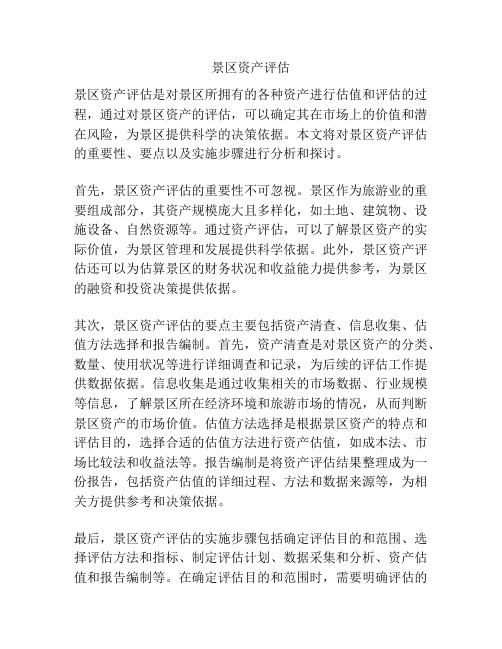 景区资产评估

景区资产评估是对景区所拥有的各种资产进行估值和评估的过程，通过对景区资产的评估，可以确定其在市场上的价值和潜在风险，为景区提供科学的决策依据。本文将对景区资产评估的重要性、要点以及实施步骤进行分析和探讨。

首先，景区资产评估的重要性不可忽视。景区作为旅游业的重要组成部分，其资产规模庞大且多样化，如土地、建筑物、设施设备、自然资源等。通过资产评估，可以了解景区资产的实际价值，为景区管理和发展提供科学依据。此外，景区资产评估还可以为估算景区的财务状况和收益能力提供参考，为景区的融资和投资决策提供依据。

其次，景区资产评估的要点主要包括资产清查、信息收集、估值方法选择和报告编制。首先，资产清查是对景区资产的分类、数量、使用状况等进行详细调查和记录，为后续的评估工作提供数据依据。信息收集是通过收集相关的市场数据、行业规模等信息，了解景区所在经济环境和旅游市场的情况，从而判断景区资产的市场价值。估值方法选择是根据景区资产的特点和评估目的，选择合适的估值方法进行资产估值，如成本法、市场比较法和收益法等。报告编制是将资产评估结果整理成为一份报告，包括资产估值的详细过程、方法和数据来源等，为相关方提供参考和决策依据。

最后，景区资产评估的实施步骤包括确定评估目的和范围、选择评估方法和指标、制定评估计划、数据采集和分析、资产估值和报告编制等。在确定评估目的和范围时，需要明确评估的